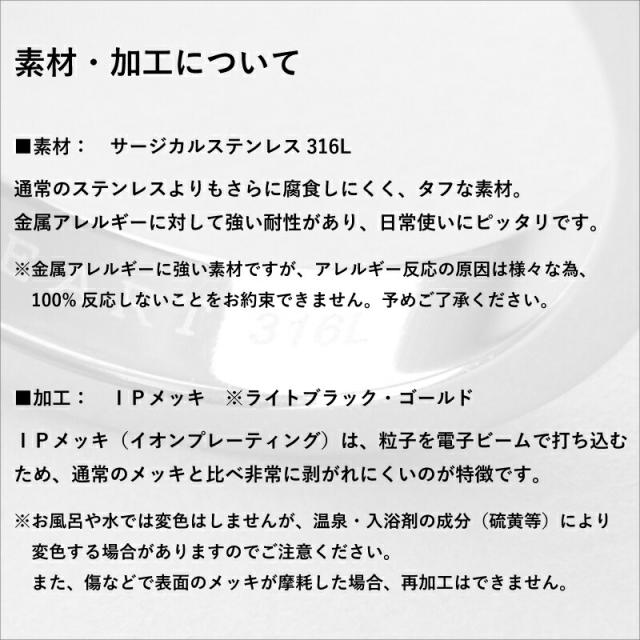 素材・加工について

■素材： サージカルステンレス316L

通常のステンレスよりもさらに腐食しにくく、タフな素材。
金属アレルギーに対して強い耐性があり、日常使いにピッタリです。

※金属アレルギーに強い素材ですが、アレルギー反応の原因は様々な為、100%反応しないことをお約束できません。予めご了承ください。

■加工： ＩＰメッキ ※ライトブラック・ゴールド

ＩＰメッキ（イオンプレーティング）は、粒子を電子ビームで打ち込むため、通常のメッキと比べ非常に剥がれにくいのが特徴です。

※お風呂や水では変色はしませんが、温泉・入浴剤の成分（硫黄等）により変色する場合がありますのでご注意ください。
また、傷などで表面のメッキが摩耗した場合、再加工はできません。